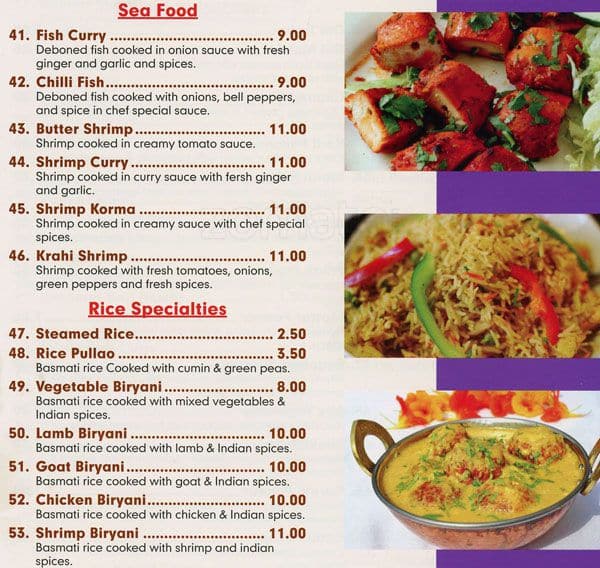 Sea Food

41. Fish Curry 9.00
Deboned fish cooked in onion sauce with fresh ginger and garlic and spices.

42. Chilli Fish 9.00
Deboned fish cooked with onions, bell peppers, and spice in chef special sauce.

43. Butter Shrimp 11.00
Shrimp cooked in creamy tomato sauce.

44. Shrimp Curry 11.00
Shrimp cooked in curry sauce with fersh ginger and garlic.

45. Shrimp Korma 11.00
Shrimp cooked in creamy sauce with chef special spices.

46. Krahi Shrimp 11.00
Shrimp cooked with fresh tomatoes, onions, green peppers and fresh spices.

Rice Specialties

47. Steamed Rice 2.50

48. Rice Pullao 3.50
Basmati rice Cooked with cumin & green peas.

49. Vegetable Biryani 8.00
Basmati rice cooked with mixed vegetables & Indian spices.

50. Lamb Biryani 10.00
Basmati rice cooked with lamb & Indian spices.

51. Goat Biryani 10.00
Basmati rice cooked with goat & Indian spices.

52. Chicken Biryani 10.00
Basmati rice cooked with chicken & Indian spices.

53. Shrimp Biryani 11.00
Basmati rice cooked with shrimp and indian spices.